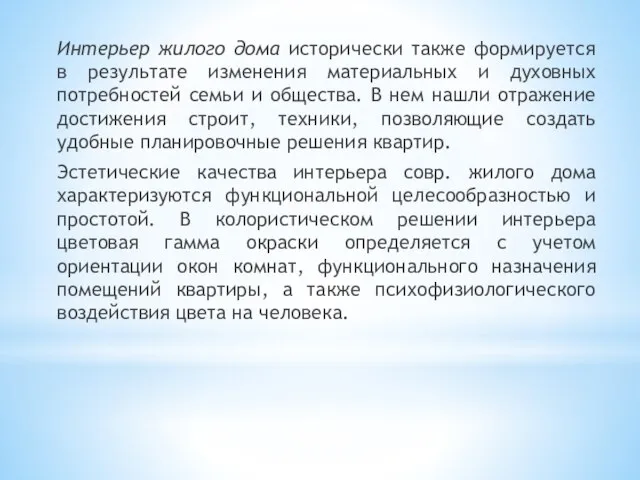 Интерьер жилого дома исторически также формируется в результате изменения материальных и духовных потребностей семьи и общества. В нем нашли отражение достижения строит, техники, позволяющие создать удобные планировочные решения квартир.

Эстетические качества интерьера совр. жилого дома характеризуются функциональной целесообразностью и простотой. В колористическом решении интерьера цветовая гамма окраски определяется с учетом ориентации окон комнат, функционального назначения помещений квартиры, а также психофизиологического воздействия цвета на человека.